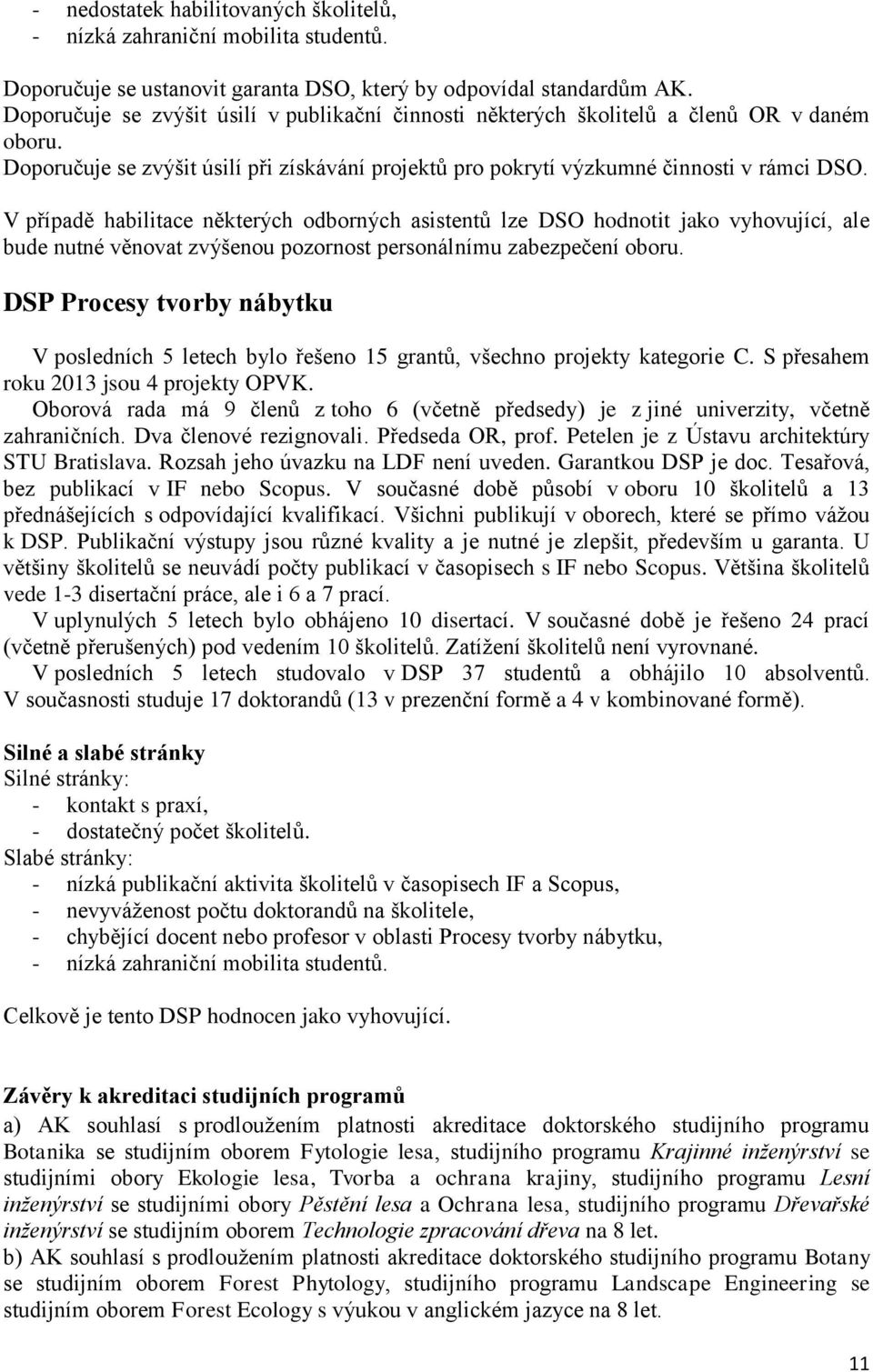 - nedostatek habilitovaných školitelů,
- nízká zahraniční mobilita studentů.

Doporučuje se ustanovit garanta DSO, který by odpovídal standardům AK.
Doporučuje se zvýšit úsilí v publikační činnosti některých školitelů a členů OR v daném oboru.
Doporučuje se zvýšit úsilí při získávání projektů pro pokrytí výzkumné činnosti v rámci DSO.

V případě habilitace některých odborných asistentů lze DSO hodnotit jako vyhovující, ale bude nutné věnovat zvýšenou pozornost personálnímu zabezpečení oboru.

DSP Procesy tvorby nábytku

V posledních 5 letech bylo řešeno 15 grantů, všechno projekty kategorie C. S přesahem roku 2013 jsou 4 projekty OPVK.
Oborová rada má 9 členů z toho 6 (včetně předsedy) je z jiné univerzity, včetně zahraničních. Dva členové rezignovali. Předseda OR, prof. Petelen je z Ústavu architektúry STU Bratislava. Rozsah jeho úvazku na LDF není uveden. Garantkou DSP je doc. Tesařová, bez publikací v IF nebo Scopus. V současné době působí v oboru 10 školitelů a 13 přednášejících s odpovídající kvalifikací. Všichni publikují v oborech, které se přímo vážou k DSP. Publikační výstupy jsou různé kvality a je nutné je zlepšit, především u garanta. U většiny školitelů se neuvádí počty publikací v časopisech s IF nebo Scopus. Většina školitelů vede 1-3 disertační práce, ale i 6 a 7 prací.
V uplynulých 5 letech bylo obhájeno 10 disertací. V současné době je řešeno 24 prací (včetně přerušených) pod vedením 10 školitelů. Zatížení školitelů není vyrovnané.
V posledních 5 letech studovalo v DSP 37 studentů a obhájilo 10 absolventů. V současnosti studuje 17 doktorandů (13 v prezenční formě a 4 v kombinované formě).

Silné a slabé stránky
Silné stránky:
- kontakt s praxí,
- dostatečný počet školitelů.
Slabé stránky:
- nízká publikační aktivita školitelů v časopisech IF a Scopus,
- nevyváženost počtu doktorandů na školitele,
- chybějící docent nebo profesor v oblasti Procesy tvorby nábytku,
- nízká zahraniční mobilita studentů.

Celkově je tento DSP hodnocen jako vyhovující.

Závěry k akreditaci studijních programů
a) AK souhlasí s prodloužením platnosti akreditace doktorského studijního programu Botanika se studijním oborem Fytologie lesa, studijního programu Krajinné inženýrství se studijními obory Ekologie lesa, Tvorba a ochrana krajiny, studijního programu Lesní inženýrství se studijními obory Pěstění lesa a Ochrana lesa, studijního programu Dřevařské inženýrství se studijním oborem Technologie zpracování dřeva na 8 let.
b) AK souhlasí s prodloužením platnosti akreditace doktorského studijního programu Botany se studijním oborem Forest Phytology, studijního programu Landscape Engineering se studijním oborem Forest Ecology s výukou v anglickém jazyce na 8 let.

11